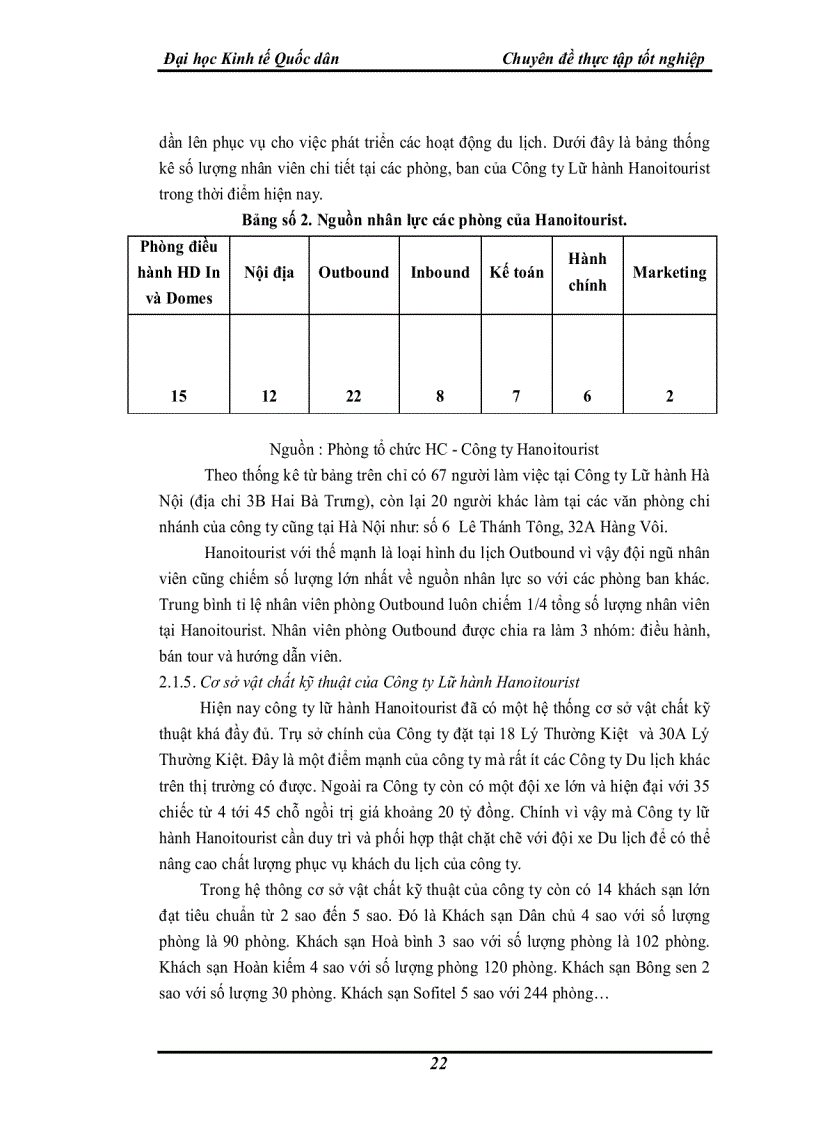 Đại học Kinh tế Quốc dân

Chuyên đề thực tập tốt nghiệp

dần lên phục vụ cho việc phát triển các hoạt động du lịch. Dưới đây là bảng thống kê số lượng nhân viên chi tiết tại các phòng, ban của Công ty Lữ hành Hanoitourist trong thời điểm hiện nay.

Bảng số 2. Nguồn nhân lực các phòng của Hanoitourist.

| Phòng điều hành HD In và Domes | Nội địa | Outbound | Inbound | Kế toán | Hành chính | Marketing |
|---|---|---|---|---|---|---|
| 15 | 12 | 22 | 8 | 7 | 6 | 2 |

Nguồn : Phòng tổ chức HC - Công ty Hanoitourist

Theo thống kê từ bảng trên chỉ có 67 người làm việc tại Công ty Lữ hành Hà Nội (địa chỉ 3B Hai Bà Trưng), còn lại 20 người khác làm tại các văn phòng chi nhánh của công ty cũng tại Hà Nội như: số 6 Lê Thánh Tông, 32A Hàng Vôi.

Hanoitourist với thế mạnh là loại hình du lịch Outbound vì vậy đội ngũ nhân viên cũng chiếm số lượng lớn nhất về nguồn nhân lực so với các phòng ban khác. Trung bình tỉ lệ nhân viên phòng Outbound luôn chiếm 1/4 tổng số lượng nhân viên tại Hanoitourist. Nhân viên phòng Outbound được chia ra làm 3 nhóm: điều hành, bán tour và hướng dẫn viên.

2.1.5. Cơ sở vật chất kỹ thuật của Công ty Lữ hành Hanoitourist

Hiện nay công ty lữ hành Hanoitourist đã có một hệ thống cơ sở vật chất kỹ thuật khá đầy đủ. Trụ sở chính của Công ty đặt tại 18 Lý Thường Kiệt và 30A Lý Thường Kiệt. Đây là một điểm mạnh của công ty mà rất ít các Công ty Du lịch khác trên thị trường có được. Ngoài ra Công ty còn có một đội xe lớn và hiện đại với 35 chiếc từ 4 tới 45 chỗ ngồi trị giá khoảng 20 tỷ đồng. Chính vì vậy mà Công ty lữ hành Hanoitourist cần duy trì và phối hợp thật chặt chẽ với đội xe Du lịch để có thể nâng cao chất lượng phục vụ khách du lịch của công ty.

Trong hệ thông cơ sở vật chất kỹ thuật của công ty còn có 14 khách sạn lớn đạt tiêu chuẩn từ 2 sao đến 5 sao. Đó là Khách sạn Dân chủ 4 sao với số lượng phòng là 90 phòng. Khách sạn Hoà bình 3 sao với số lượng phòng là 102 phòng. Khách sạn Hoàn kiếm 4 sao với số lượng phòng 120 phòng. Khách sạn Bông sen 2 sao với số lượng 30 phòng. Khách sạn Sofitel 5 sao với 244 phòng…

22